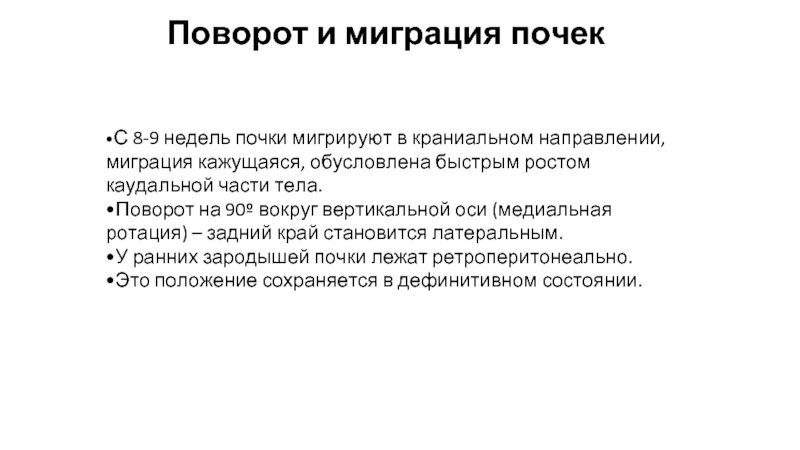 Поворот и миграция почек

•С 8-9 недель почки мигрируют в краниальном направлении, миграция кажущаяся, обусловлена быстрым ростом каудальной части тела.
•Поворот на 90º вокруг вертикальной оси (медиальная ротация) – задний край становится латеральным.
•У ранних зародышей почки лежат ретроперитонеально.
•Это положение сохраняется в дефинитивном состоянии.